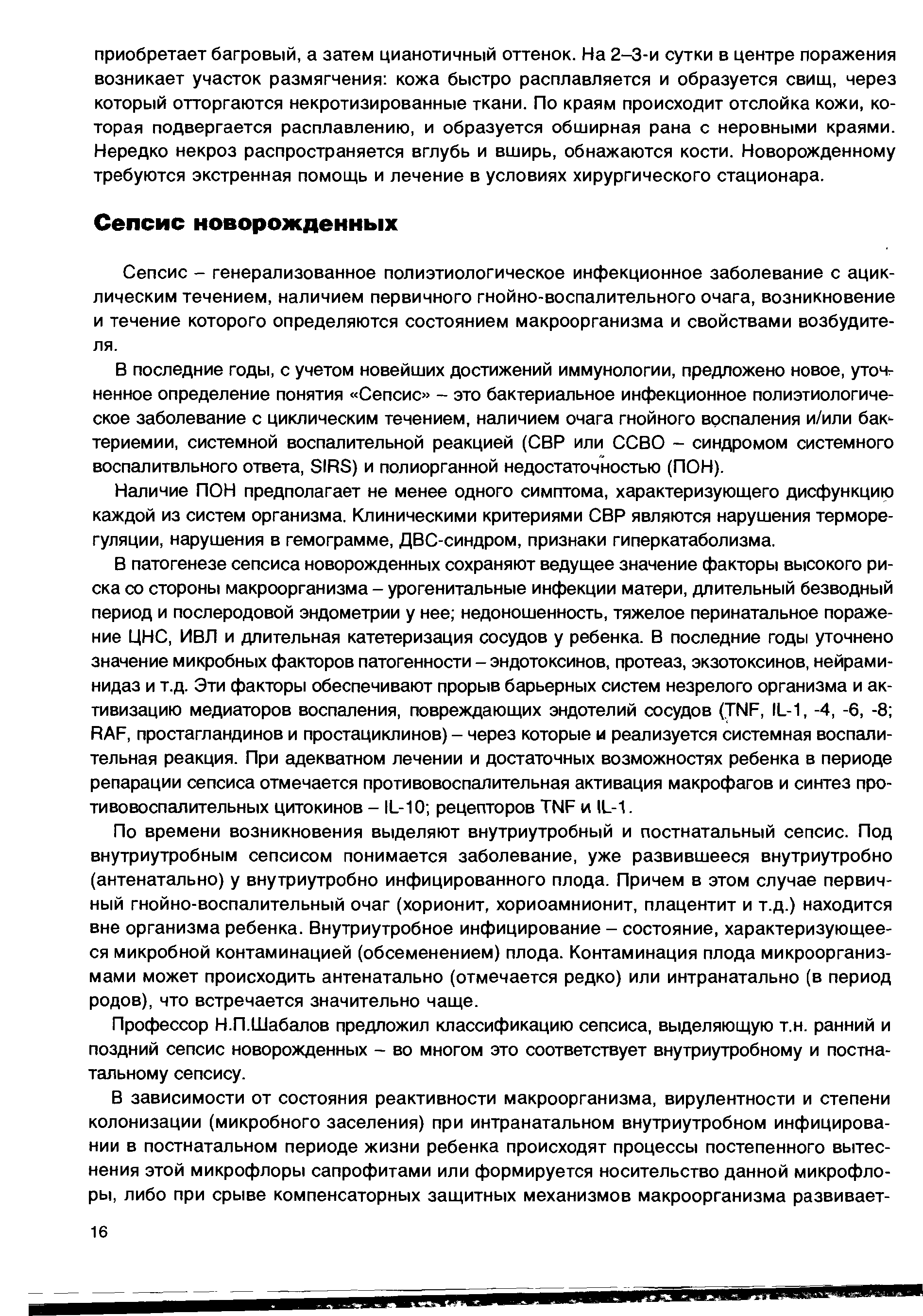 приобретает багровый, а затем цианотичный оттенок. На 2–3-и сутки в центре поражения возникает участок размягчения: кожа быстро расплавляется и образуется свищ, через который отторгаются некротизированные ткани. По краям происходит отслойка кожи, которая подвергается расплавлению, и образуется обширная рана с неровными краями. Нередко некроз распространяется вглубь и вширь, обнажаются кости. Новорожденному требуются экстренная помощь и лечение в условиях хирургического стационара.

Сепсис новорожденных

Сепсис – генерализованное полиэтиологическое инфекционное заболевание с ациклическим течением, наличием первичного гнойно-воспалительного очага, возникновение и течение которого определяются состоянием макроорганизма и свойствами возбудителя.

В последние годы, с учетом новейших достижений иммунологии, предложено новое, уточненное определение понятия «Сепсис» – это бактериальное инфекционное полиэтиологическое заболевание с циклическим течением, наличием очага гнойного воспаления и/или бактериемии, системной воспалительной реакцией (СВР или ССВО – синдромом системного воспалитвльного ответа, SIRS) и полиорганной недостаточностью (ПОН).

Наличие ПОН предполагает не менее одного симптома, характеризующего дисфункцию каждой из систем организма. Клиническими критериями СВР являются нарушения терморегуляции, нарушения в гемограмме, ДВС-синдром, признаки гиперкатаболизма.

В патогенезе сепсиса новорожденных сохраняют ведущее значение факторы высокого риска со стороны макроорганизма – урогенитальные инфекции матери, длительный безводный период и послеродовой эндометрии у нее; недоношенность, тяжелое перинатальное поражение ЦНС, ИВЛ и длительная катетеризация сосудов у ребенка. В последние годы уточнено значение микробных факторов патогенности – эндотоксинов, протеаз, экзотоксинов, нейраминидаз и т.д. Эти факторы обеспечивают прорыв барьерных систем незрелого организма и активизацию медиаторов воспаления, повреждающих эндотелий сосудов (TNF, IL-1, -4, -6, -8; RAF, простагландинов и простациклинов) – через которые и реализуется системная воспалительная реакция. При адекватном лечении и достаточных возможностях ребенка в периоде репарации сепсиса отмечается противовоспалительная активация макрофагов и синтез противовоспалительных цитокинов – IL-10; рецепторов TNF и IL-1.

По времени возникновения выделяют внутриутробный и постнатальный сепсис. Под внутриутробным сепсисом понимается заболевание, уже развившееся внутриутробно (антенатально) у внутриутробно инфицированного плода. Причем в этом случае первичный гнойно-воспалительный очаг (хорионит, хориоамнионит, плацентит и т.д.) находится вне организма ребенка. Внутриутробное инфицирование – состояние, характеризующееся микробной контаминацией (обсеменением) плода. Контаминация плода микроорганизмами может происходить антенатально (отмечается редко) или интранатально (в период родов), что встречается значительно чаще.

Профессор Н.П.Шабалов предложил классификацию сепсиса, выделяющую т.н. ранний и поздний сепсис новорожденных – во многом это соответствует внутриутробному и постнатальному сепсису.

В зависимости от состояния реактивности макроорганизма, вирулентности и степени колонизации (микробного заселения) при интранатальном внутриутробном инфицировании в постнатальном периоде жизни ребенка происходят процессы постепенного вытеснения этой микрофлоры сапрофитами или формируется носительство данной микрофлоры, либо при срыве компенсаторных защитных механизмов макроорганизма развивает-

16